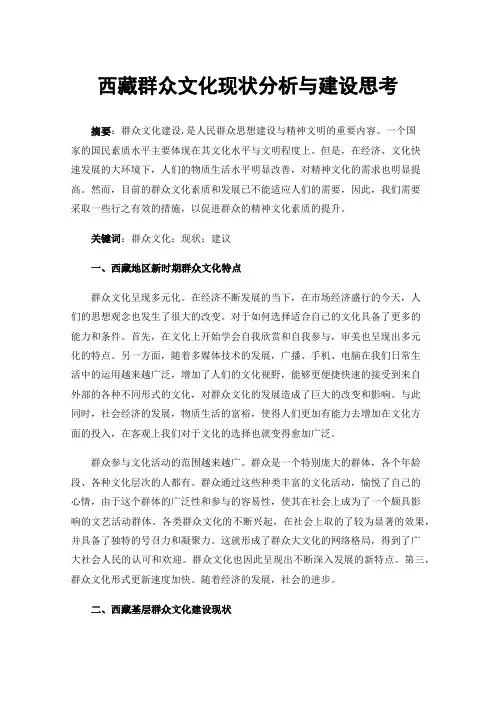 西藏群众文化现状分析与建设思考

摘要：群众文化建设，是人民群众思想建设与精神文明的重要内容。一个国家的国民素质水平主要体现在其文化水平与文明程度上。但是，在经济、文化快速发展的大环境下，人们的物质生活水平明显改善，对精神文化的需求也明显提高。然而，目前的群众文化素质和发展已不能适应人们的需要，因此，我们需要采取一些行之有效的措施，以促进群众的精神文化素质的提升。

关键词：群众文化；现状；建议

一、西藏地区新时期群众文化特点

群众文化呈现多元化。在经济不断发展的当下，在市场经济盛行的今天，人们的思想观念也发生了很大的改变。对于如何选择适合自己的文化具备了更多的能力和条件。首先，在文化上开始学会自我欣赏和自我参与，审美也呈现出多元化的特点。另一方面，随着多媒体技术的发展，广播、手机、电脑在我们日常生活中的运用越来越广泛，增加了人们的文化视野，能够更便捷快速的接受到来自外部的各种不同形式的文化，对群众文化的发展造成了巨大的改变和影响。与此同时，社会经济的发展，物质生活的富裕，使得人们更加有能力去增加在文化方面的投入，在客观上我们对于文化的选择也就变得愈加广泛。

群众参与文化活动的范围越来越广。群众是一个特别庞大的群体，各个年龄段、各种文化层次的人都有。群众通过这些种类丰富的文化活动，愉悦了自己的心情，由于这个群体的广泛性和参与的容易性，使其在社会上成为了一个颇具影响的文艺活动群体。各类群众文化的不断兴起，在社会上取的了较为显著的效果，并具备了独特的号召力和凝聚力。这就形成了群众大文化的网络格局，得到了广大社会人民的认可和欢迎。群众文化也因此呈现出不断深入发展的新特点。第三，群众文化形式更新速度加快。随着经济的发展，社会的进步。

二、西藏基层群众文化建设现状